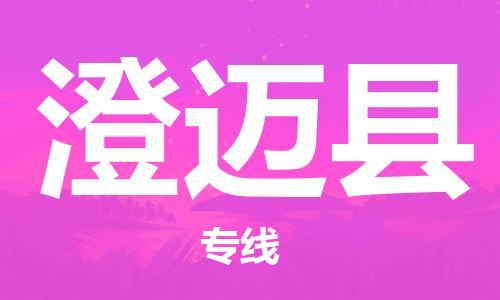 澄迈县

专线